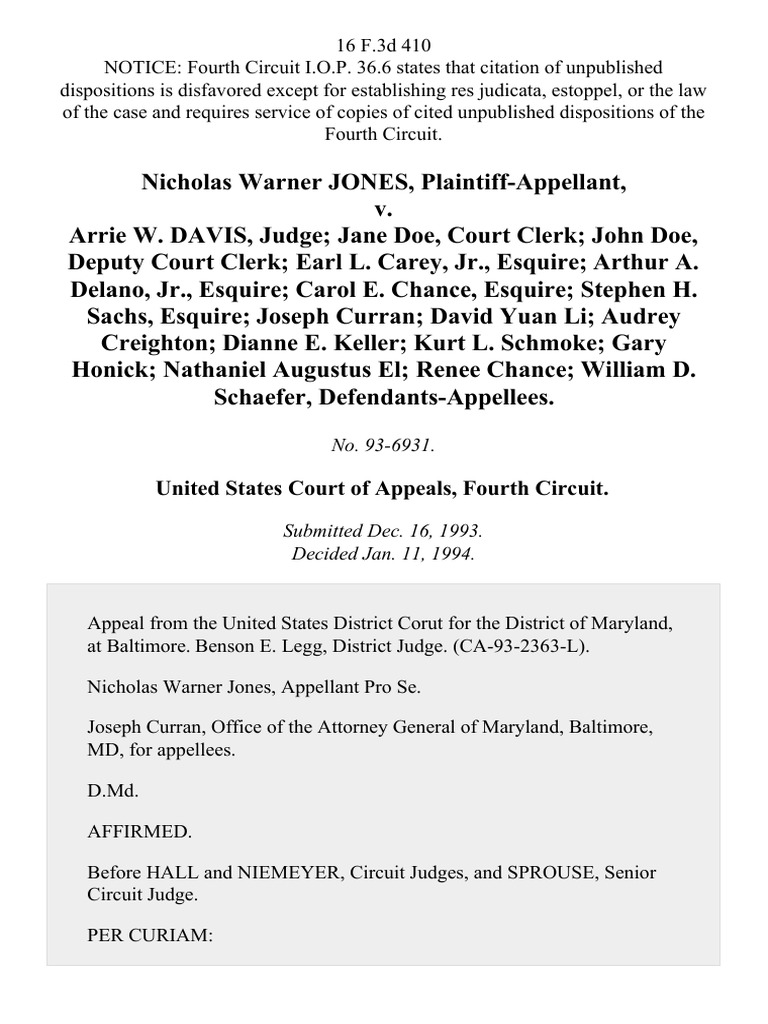 16 F.3d 410
NOTICE: Fourth Circuit I.O.P. 36.6 states that citation of unpublished dispositions is disfavored except for establishing res judicata, estoppel, or the law of the case and requires service of copies of cited unpublished dispositions of the Fourth Circuit.

Nicholas Warner JONES, Plaintiff-Appellant,
v.
Arrie W. DAVIS, Judge; Jane Doe, Court Clerk; John Doe, Deputy Court Clerk; Earl L. Carey, Jr., Esquire; Arthur A. Delano, Jr., Esquire; Carol E. Chance, Esquire; Stephen H. Sachs, Esquire; Joseph Curran; David Yuan Li; Audrey Creighton; Dianne E. Keller; Kurt L. Schmoke; Gary Honick; Nathaniel Augustus El; Renee Chance; William D. Schaefer, Defendants-Appellees.

No. 93-6931.

United States Court of Appeals, Fourth Circuit.

Submitted Dec. 16, 1993.
Decided Jan. 11, 1994.

Appeal from the United States District Corut for the District of Maryland, at Baltimore. Benson E. Legg, District Judge. (CA-93-2363-L).

Nicholas Warner Jones, Appellant Pro Se.

Joseph Curran, Office of the Attorney General of Maryland, Baltimore, MD, for appellees.

D.Md.

AFFIRMED.

Before HALL and NIEMEYER, Circuit Judges, and SPROUSE, Senior Circuit Judge.

PER CURIAM: